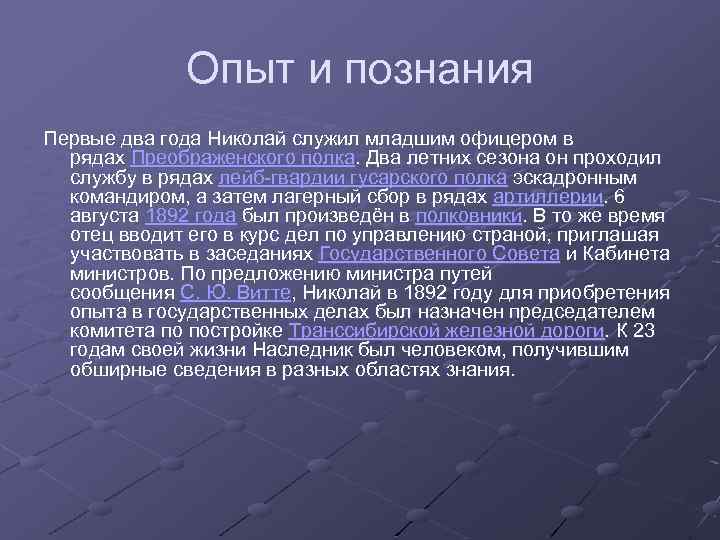 Опыт и познания

Первые два года Николай служил младшим офицером в рядах Преображенского полка. Два летних сезона он проходил службу в рядах лейб-гвардии гусарского полка эскадронным командиром, а затем лагерный сбор в рядах артиллерии. 6 августа 1892 года был произведён в полковники. В то же время отец вводит его в курс дел по управлению страной, приглашая участвовать в заседаниях Государственного Совета и Кабинета министров. По предложению министра путей сообщения С. Ю. Витте, Николай в 1892 году для приобретения опыта в государственных делах был назначен председателем комитета по постройке Транссибирской железной дороги. К 23 годам своей жизни Наследник был человеком, получившим обширные сведения в разных областях знания.